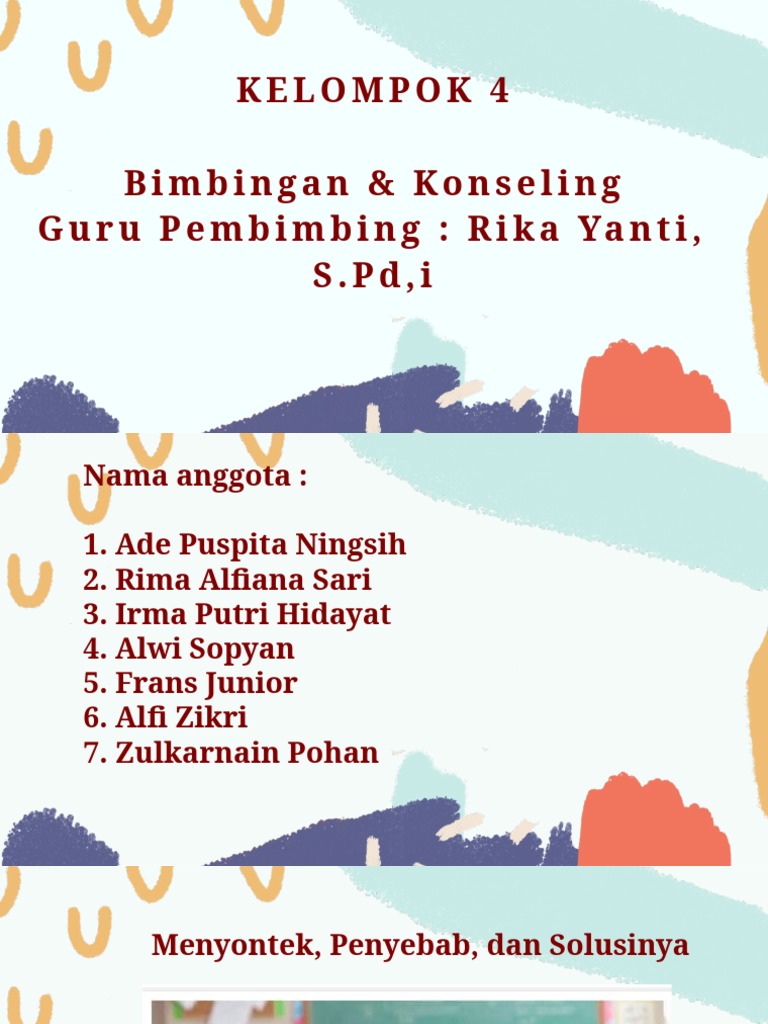 KELOMPOK 4

Bimbingan & Konseling
Guru Pembimbing : Rika Yanti, S.Pd,i

Nama anggota :

1. Ade Puspita Ningsih
2. Rima Alfiana Sari
3. Irma Putri Hidayat
4. Alwi Sopyan
5. Frans Junior
6. Alfi Zikri
7. Zulkarnain Pohan

Menyontek, Penyebab, dan Solusinya